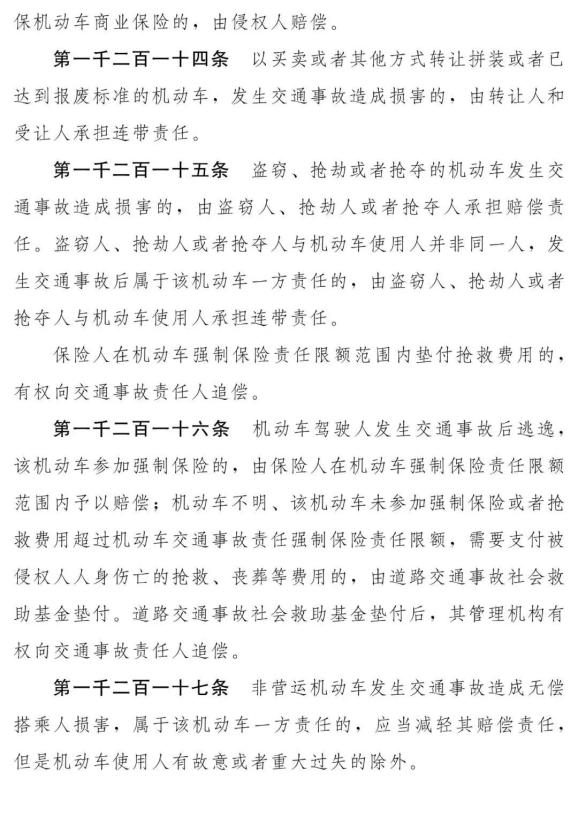 保机动车商业保险的，由侵权人赔偿。

第一千二百一十四条　以买卖或者其他方式转让拼装或者已达到报废标准的机动车，发生交通事故造成损害的，由转让人和受让人承担连带责任。

第一千二百一十五条　盗窃、抢劫或者抢夺的机动车发生交通事故造成损害的，由盗窃人、抢劫人或者抢夺人承担赔偿责任。盗窃人、抢劫人或者抢夺人与机动车使用人并非同一人，发生交通事故后属于该机动车一方责任的，由盗窃人、抢劫人或者抢夺人与机动车使用人承担连带责任。

保险人在机动车强制保险责任限额范围内垫付抢救费用的，有权向交通事故责任人追偿。

第一千二百一十六条　机动车驾驶人发生交通事故后逃逸，该机动车参加强制保险的，由保险人在机动车强制保险责任限额范围内予以赔偿；机动车不明、该机动车未参加强制保险或者抢救费用超过机动车交通事故责任强制保险责任限额，需要支付被侵权人人身伤亡的抢救、丧葬等费用的，由道路交通事故社会救助基金垫付。道路交通事故社会救助基金垫付后，其管理机构有权向交通事故责任人追偿。

第一千二百一十七条　非营运机动车发生交通事故造成无偿搭乘人损害，属于该机动车一方责任的，应当减轻其赔偿责任，但是机动车使用人有故意或者重大过失的除外。